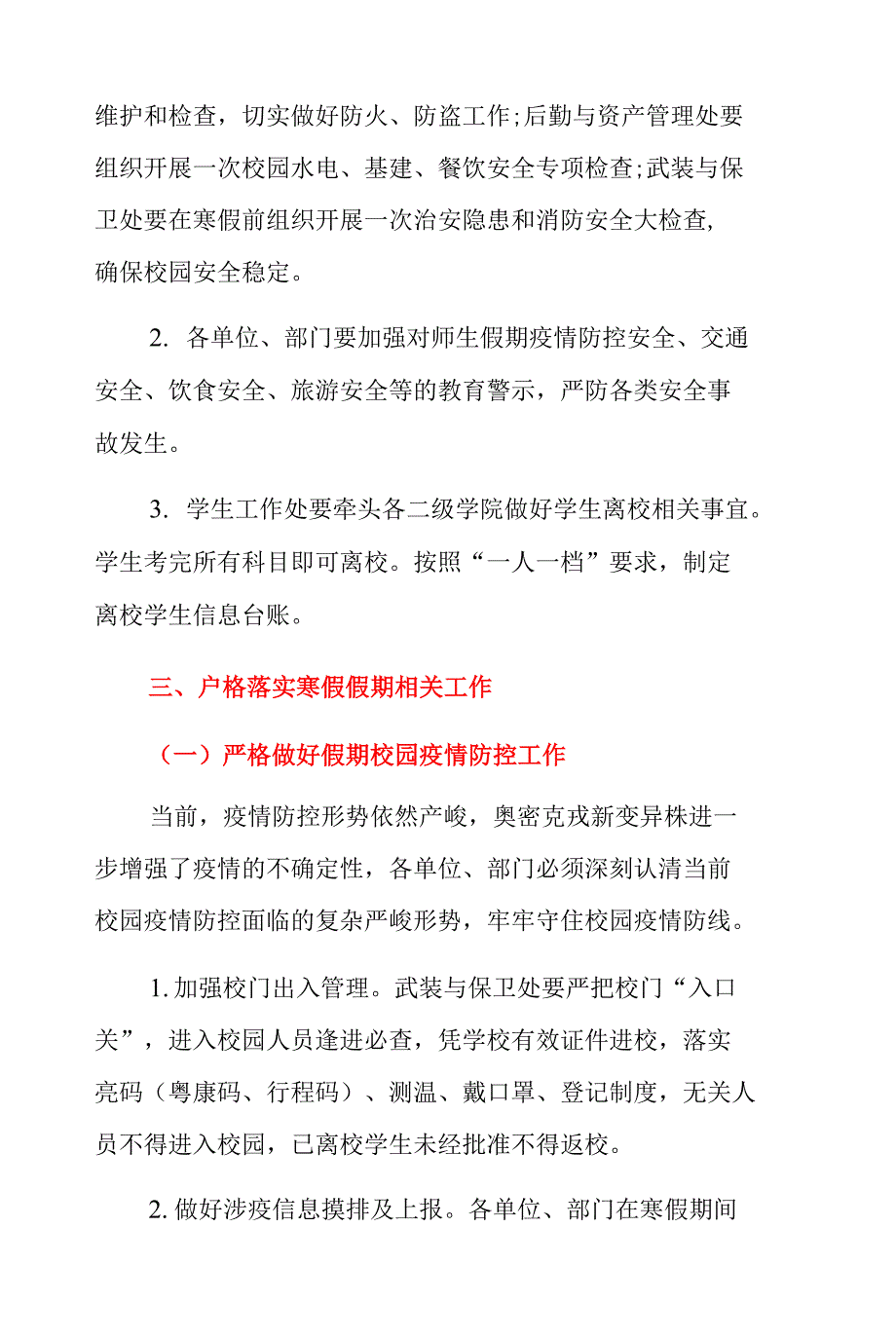 维护和检查，切实做好防火、防盗工作;后勤与资产管理处要组织开展一次校园水电、基建、餐饮安全专项检查;武装与保卫处要在寒假前组织开展一次治安隐患和消防安全大检查，确保校园安全稳定。

2. 各单位、部门要加强对师生假期疫情防控安全、交通安全、饮食安全、旅游安全等的教育警示，严防各类安全事故发生。

3. 学生工作处要牵头各二级学院做好学生离校相关事宜。学生考完所有科目即可离校。按照“一人一档”要求，制定离校学生信息台账。

三、户格落实寒假假期相关工作

（一）严格做好假期校园疫情防控工作

当前，疫情防控形势依然产峻，奥密克戎新变异株进一步增强了疫情的不确定性，各单位、部门必须深刻认清当前校园疫情防控面临的复杂严峻形势，牢牢守住校园疫情防线。

1. 加强校门出入管理。武装与保卫处要严把校门“入口关”，进入校园人员逢进必查，凭学校有效证件进校，落实亮码（粤康码、行程码）、测温、戴口罩、登记制度，无关人员不得进入校园，已离校学生未经批准不得返校。

2. 做好涉疫信息摸排及上报。各单位、部门在寒假期间